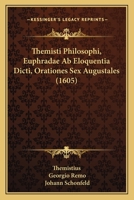 KESSINGER'S LEGACY REPRINTS

Themisti Philosophi, Euphradae Ab Eloquentia Dicti, Orationes Sex Augustales (1605)

Themistius
Georgio Remo
Johann Schonfeld